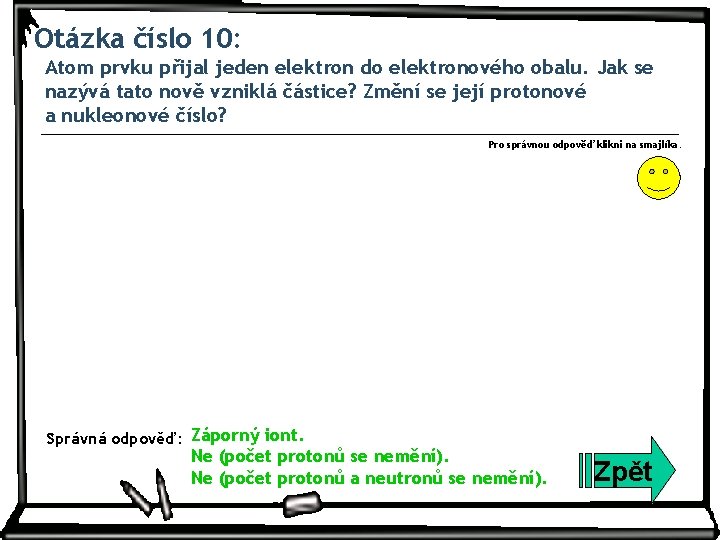 Otázka číslo 10:
Atom prvku přijal jeden elektron do elektronového obalu. Jak se nazývá tato nově vzniklá částice? Změní se její protonové a nukleonové číslo?

Pro správnou odpověď klikni na smajlíka.

Správná odpověď: Záporný iont.
Ne (počet protonů se nemění).
Ne (počet protonů a neutronů se nemění).

Zpět